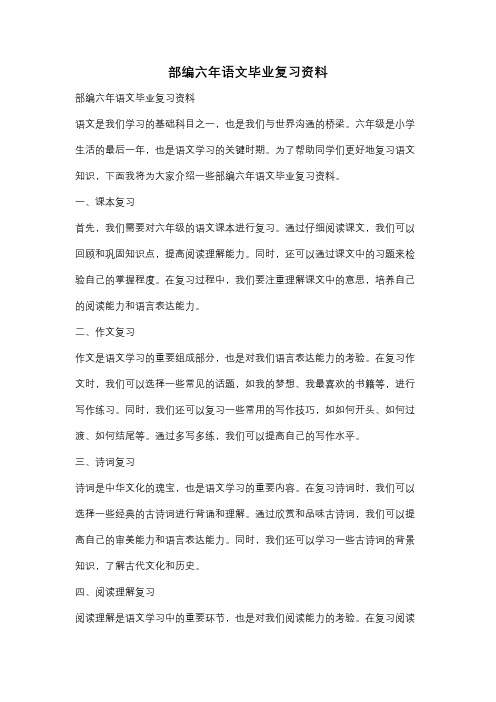 部编六年语文毕业复习资料

部编六年语文毕业复习资料

语文是我们学习的基础科目之一，也是我们与世界沟通的桥梁。六年级是小学生活的最后一年，也是语文学习的关键时期。为了帮助同学们更好地复习语文知识，下面我将为大家介绍一些部编六年语文毕业复习资料。

一、课本复习

首先，我们需要对六年级的语文课本进行复习。通过仔细阅读课文，我们可以回顾和巩固知识点，提高阅读理解能力。同时，还可以通过课文中的习题来检验自己的掌握程度。在复习过程中，我们要注重理解课文中的意思，培养自己的阅读能力和语言表达能力。

二、作文复习

作文是语文学习的重要组成部分，也是对我们语言表达能力的考验。在复习作文时，我们可以选择一些常见的话题，如我的梦想、我最喜欢的书籍等，进行写作练习。同时，我们还可以复习一些常用的写作技巧，如如何开头、如何过渡、如何结尾等。通过多写多练，我们可以提高自己的写作水平。

三、诗词复习

诗词是中华文化的瑰宝，也是语文学习的重要内容。在复习诗词时，我们可以选择一些经典的古诗词进行背诵和理解。通过欣赏和品味古诗词，我们可以提高自己的审美能力和语言表达能力。同时，我们还可以学习一些古诗词的背景知识，了解古代文化和历史。

四、阅读理解复习

阅读理解是语文学习中的重要环节，也是对我们阅读能力的考验。在复习阅读